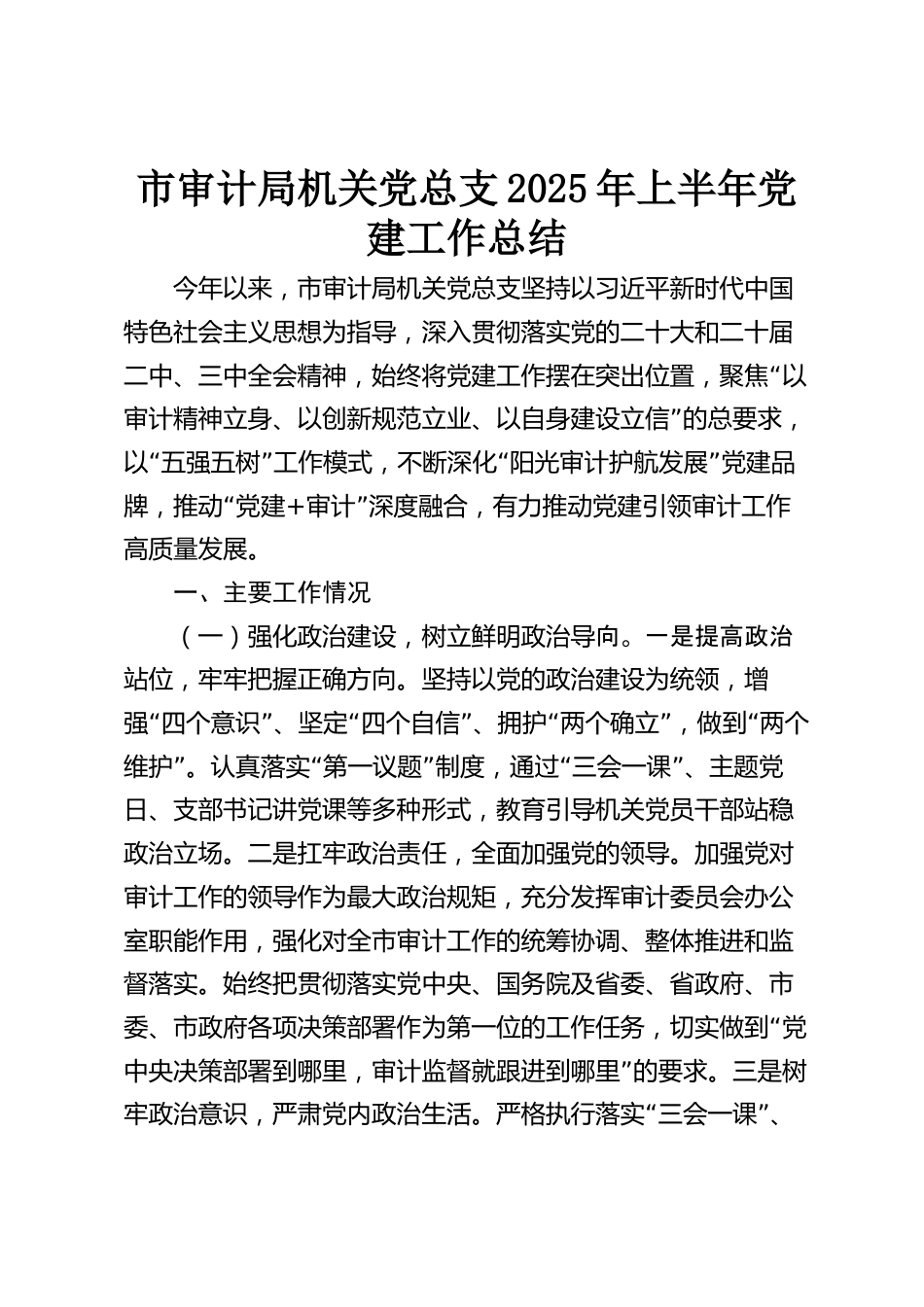 市审计局机关党总支2025年上半年党建工作总结

今年以来，市审计局机关党总支坚持以习近平新时代中国特色社会主义思想为指导，深入贯彻落实党的二十大和二十届二中、三中全会精神，始终将党建工作摆在突出位置，聚焦“以审计精神立身、以创新规范立业、以自身建设立信”的总要求，以“五强五树”工作模式，不断深化“阳光审计护航发展”党建品牌，推动“党建+审计”深度融合，有力推动党建引领审计工作高质量发展。

一、主要工作情况

（一）强化政治建设，树立鲜明政治导向。一是提高政治站位，牢牢把握正确方向。坚持以党的政治建设为统领，增强“四个意识”、坚定“四个自信”、拥护“两个确立”，做到“两个维护”。认真落实“第一议题”制度，通过“三会一课”、主题党日、支部书记讲党课等多种形式，教育引导机关党员干部站稳政治立场。二是扛牢政治责任，全面加强党的领导。加强党对审计工作的领导作为最大政治规矩，充分发挥审计委员会办公室职能作用，强化对全市审计工作的统筹协调、整体推进和监督落实。始终把贯彻落实党中央、国务院及省委、省政府、市委、市政府各项决策部署作为第一位的工作任务，切实做到“党中央决策部署到哪里，审计监督就跟进到哪里”的要求。三是树牢政治意识，严肃党内政治生活。严格执行落实“三会一课”、